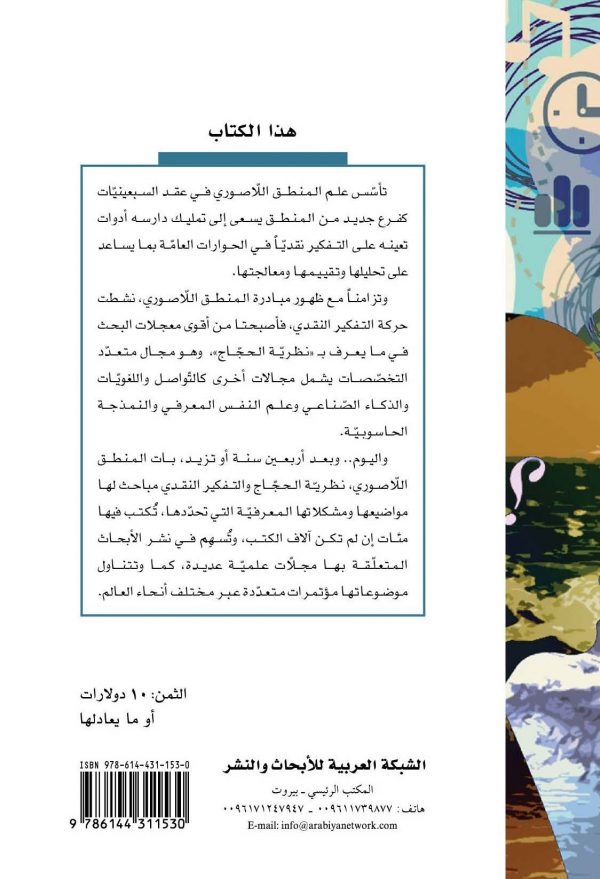 هذا الكتاب

تأسّس علم المنطق اللّاصوري في عقد السبعينيّات كفرع جديد من المنطق يسعى إلى تمليك دارسه أدوات تعينه على التفكير نقديّاً في الحوارات العامّة بما يساعد على تحليلها وتقييمها ومعالجتها.

وتزامناً مع ظهور مبادرة المنطق اللّاصوري، نشطت حركة التفكير النقدي، فأصبحتا من أقوى معجلات البحث في ما يعرف بـ «نظريّة الحجاج»، وهو مجال متعدّد التخصّصات يشمل مجالات أخرى كالتّواصل واللغويّات والذكاء الصّناعي وعلم النفس المعرفي والنمذجة الحاسوبيّة.

واليوم.. وبعد أربعين سنة أو تزيد، بات المنطق اللّاصوري، نظريّة الحجاج والتفكير النقدي مباحث لها مواضيعها ومشكلاتها المعرفيّة التي تحدّدها، تُكتب فيها مئات إن لم تكن آلاف الكتب، وتُسهم في نشر الأبحاث المتعلّقة بها مجلّات علميّة عديدة، كما وتتناول موضوعاتها مؤتمرات متعدّدة عبر مختلف أنحاء العالم.

الثمن: ١٠ دولارات
أو ما يعادلها

ISBN 978-614-431-153-0
9 786144 311530

الشبكة العربية للأبحاث والنشر
المكتب الرئيسي - بيروت
هاتف: ٠٠٩٦١١٧٣٩٨٧٧ - ٠٠٩٦١٧١٢٤٧٩٤٧
E-mail: info@arabiyanetwork.com